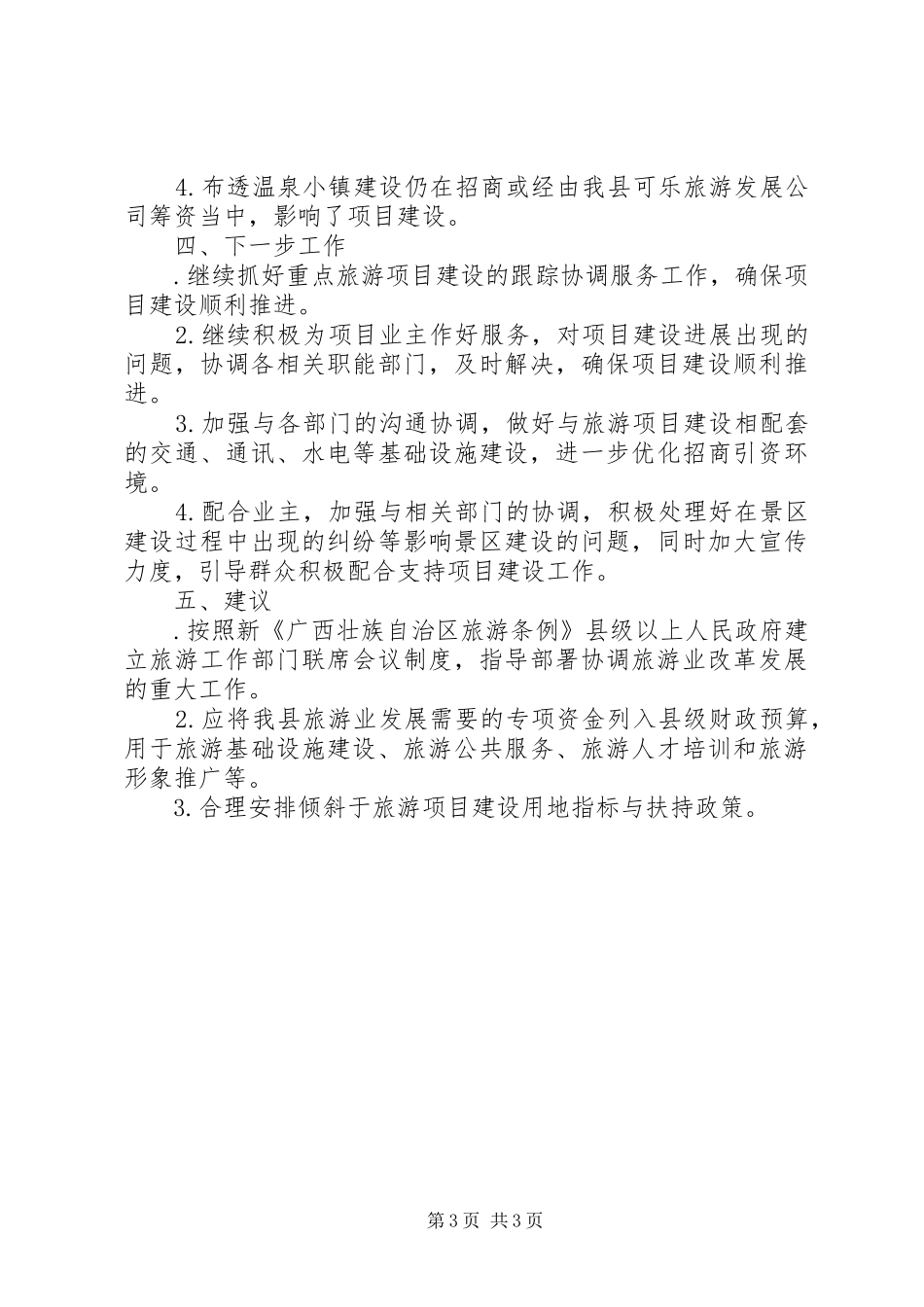 4.布透温泉小镇建设仍在招商或经由我县可乐旅游发展公司筹资当中，影响了项目建设。

四、下一步工作

.继续抓好重点旅游项目建设的跟踪协调服务工作，确保项目建设顺利推进。

2.继续积极为项目业主作好服务，对项目建设进展出现的问题，协调各相关职能部门，及时解决，确保项目建设顺利推进。

3.加强与各部门的沟通协调，做好与旅游项目建设相配套的交通、通讯、水电等基础设施建设，进一步优化招商引资环境。

4.配合业主，加强与相关部门的协调，积极处理好在景区建设过程中出现的纠纷等影响景区建设的问题，同时加大宣传力度，引导群众积极配合支持项目建设工作。

五、建议

.按照新《广西壮族自治区旅游条例》县级以上人民政府建立旅游工作部门联席会议制度，指导部署协调旅游业改革发展的重大工作。

2.应将我县旅游业发展需要的专项资金列入县级财政预算，用于旅游基础设施建设、旅游公共服务、旅游人才培训和旅游形象推广等。

3.合理安排倾斜于旅游项目建设用地指标与扶持政策。

第3页 共3页